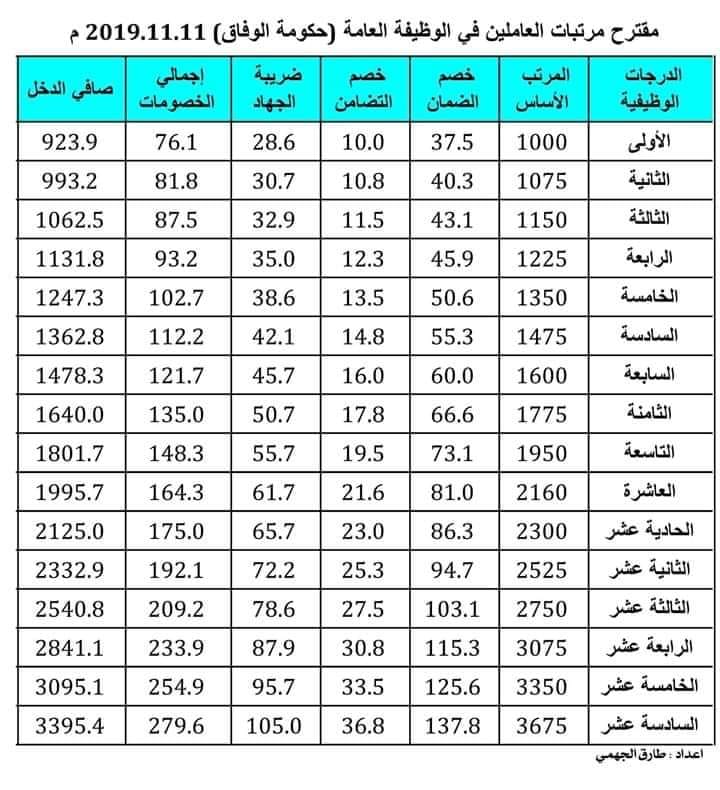 مقترح مرتبات العاملين في الوظيفة العامة (حكومة الوفاق) 2019.11.11 م

| الدرجات الوظيفية | المرتب الأساس | خصم الضمان | خصم التضامن | ضريبة الجهاد | إجمالي الخصومات | صافي الدخل |
|---|---|---|---|---|---|---|
| الأولى | 1000 | 37.5 | 10.0 | 28.6 | 76.1 | 923.9 |
| الثانية | 1075 | 40.3 | 10.8 | 30.7 | 81.8 | 993.2 |
| الثالثة | 1150 | 43.1 | 11.5 | 32.9 | 87.5 | 1062.5 |
| الرابعة | 1225 | 45.9 | 12.3 | 35.0 | 93.2 | 1131.8 |
| الخامسة | 1350 | 50.6 | 13.5 | 38.6 | 102.7 | 1247.3 |
| السادسة | 1475 | 55.3 | 14.8 | 42.1 | 112.2 | 1362.8 |
| السابعة | 1600 | 60.0 | 16.0 | 45.7 | 121.7 | 1478.3 |
| الثامنة | 1775 | 66.6 | 17.8 | 50.7 | 135.0 | 1640.0 |
| التاسعة | 1950 | 73.1 | 19.5 | 55.7 | 148.3 | 1801.7 |
| العاشرة | 2160 | 81.0 | 21.6 | 61.7 | 164.3 | 1995.7 |
| الحادية عشر | 2300 | 86.3 | 23.0 | 65.7 | 175.0 | 2125.0 |
| الثانية عشر | 2525 | 94.7 | 25.3 | 72.2 | 192.1 | 2332.9 |
| الثالثة عشر | 2750 | 103.1 | 27.5 | 78.6 | 209.2 | 2540.8 |
| الرابعة عشر | 3075 | 115.3 | 30.8 | 87.9 | 233.9 | 2841.1 |
| الخامسة عشر | 3350 | 125.6 | 33.5 | 95.7 | 254.9 | 3095.1 |
| السادسة عشر | 3675 | 137.8 | 36.8 | 105.0 | 279.6 | 3395.4 |

اعداد : طارق الجهمي